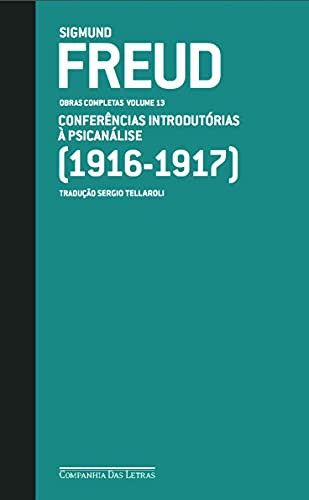 SIGMUND
FREUD

OBRAS COMPLETAS VOLUME 13

CONFERÊNCIAS INTRODUTÓRIAS
À PSICANÁLISE
(1916-1917)

TRADUÇÃO SERGIO TELLAROLI

COMPANHIA DAS LETRAS